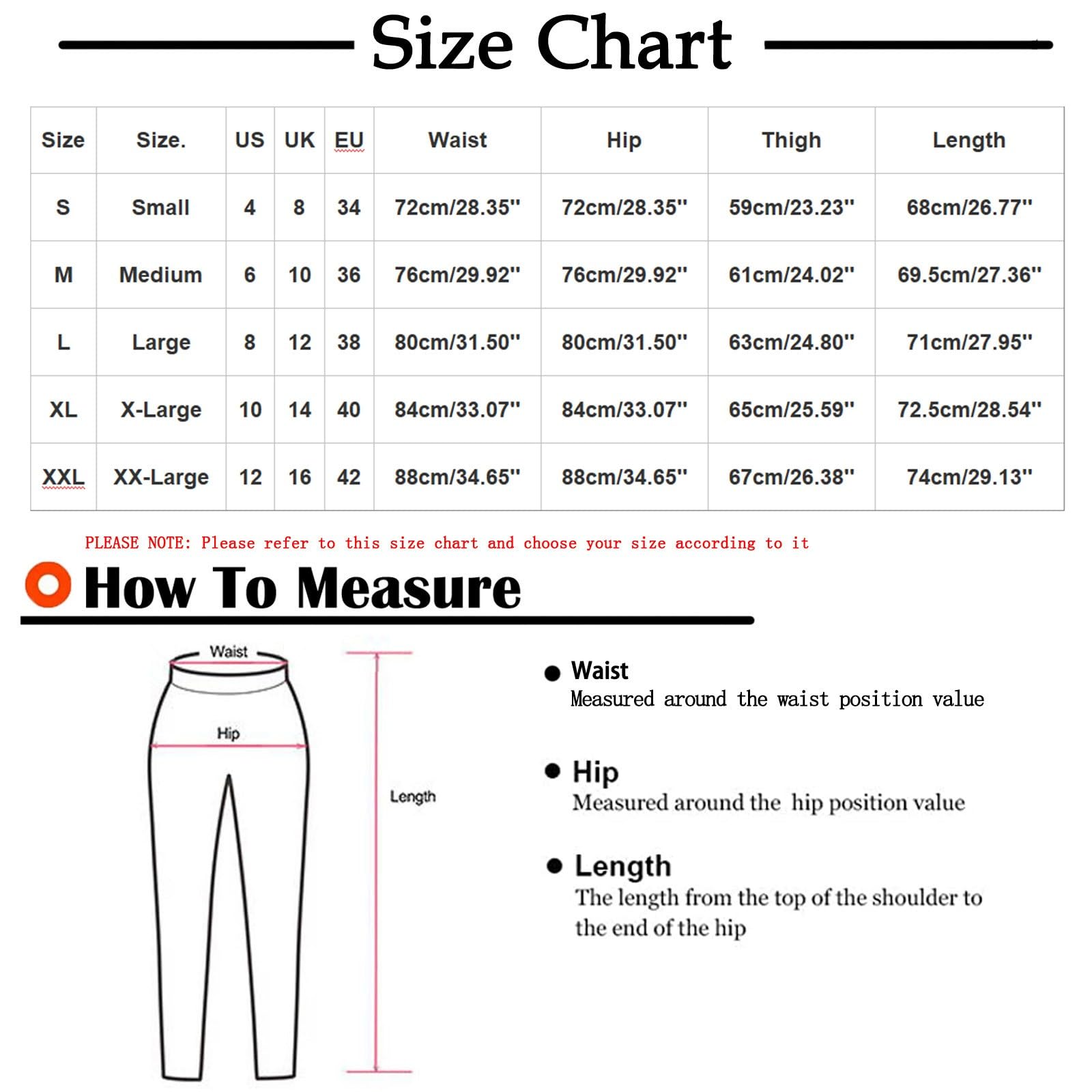 Size Chart

| Size | Size. | US | UK | EU | Waist | Hip | Thigh | Length |
|---|---|---|---|---|---|---|---|---|
| S | Small | 4 | 8 | 34 | 72cm/28.35'' | 72cm/28.35'' | 59cm/23.23'' | 68cm/26.77'' |
| M | Medium | 6 | 10 | 36 | 76cm/29.92'' | 76cm/29.92'' | 61cm/24.02'' | 69.5cm/27.36'' |
| L | Large | 8 | 12 | 38 | 80cm/31.50'' | 80cm/31.50'' | 63cm/24.80'' | 71cm/27.95'' |
| XL | X-Large | 10 | 14 | 40 | 84cm/33.07'' | 84cm/33.07'' | 65cm/25.59'' | 72.5cm/28.54'' |
| XXL | XX-Large | 12 | 16 | 42 | 88cm/34.65'' | 88cm/34.65'' | 67cm/26.38'' | 74cm/29.13'' |

PLEASE NOTE: Please refer to this size chart and choose your size according to it

How To Measure

Waist

Hip

Length

Waist
Measured around the waist position value

Hip
Measured around the hip position value

Length
The length from the top of the shoulder to the end of the hip